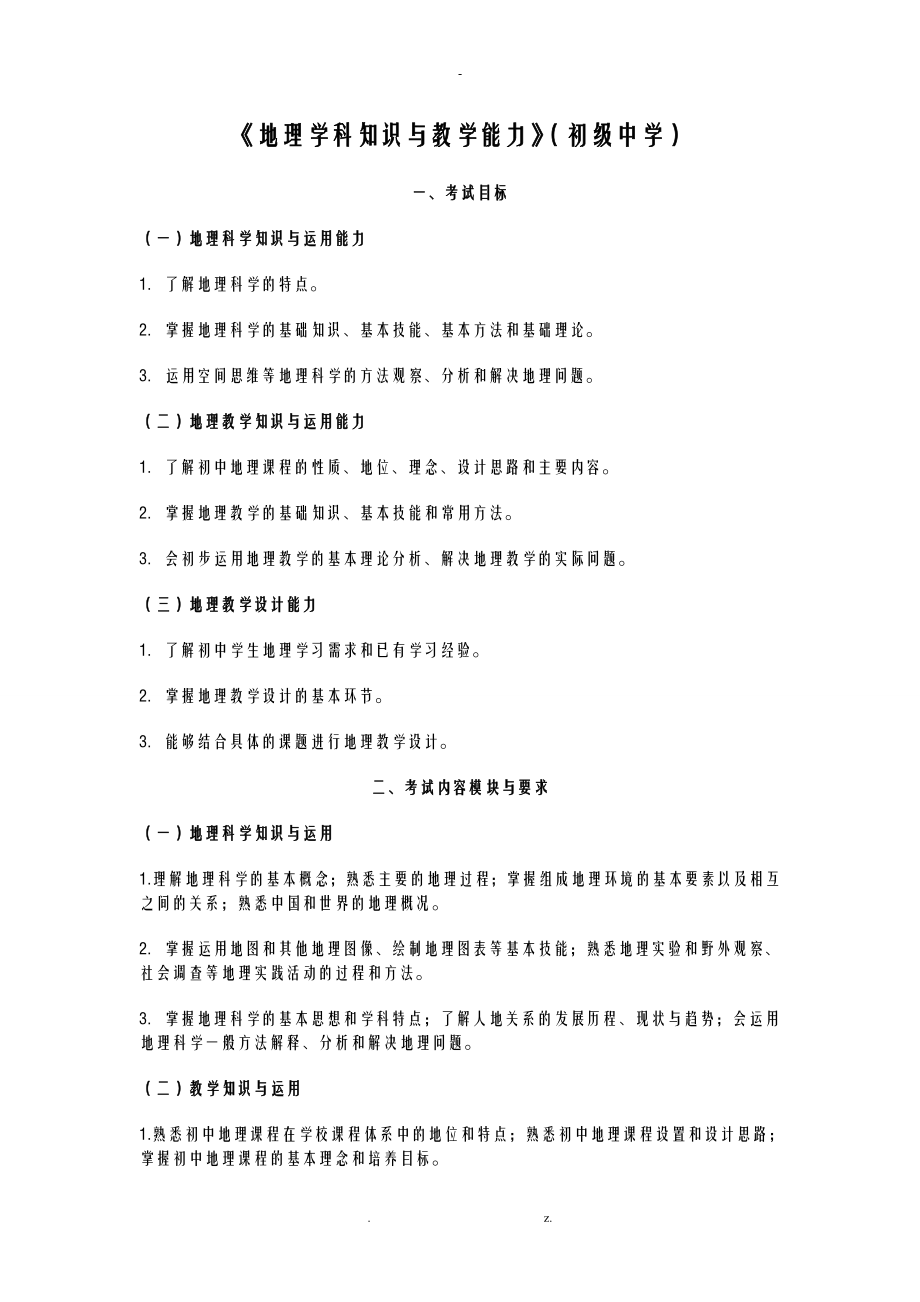 -

《地理学科知识与教学能力》(初级中学)

一、考试目标

(一)地理科学知识与运用能力

1. 了解地理科学的特点。

2. 掌握地理科学的基础知识、基本技能、基本方法和基础理论。

3. 运用空间思维等地理科学的方法观察、分析和解决地理问题。

(二)地理教学知识与运用能力

1. 了解初中地理课程的性质、地位、理念、设计思路和主要内容。

2. 掌握地理教学的基础知识、基本技能和常用方法。

3. 会初步运用地理教学的基本理论分析、解决地理教学的实际问题。

(三)地理教学设计能力

1. 了解初中学生地理学习需求和已有学习经验。

2. 掌握地理教学设计的基本环节。

3. 能够结合具体的课题进行地理教学设计。

二、考试内容模块与要求

(一)地理科学知识与运用

1.理解地理科学的基本概念;熟悉主要的地理过程;掌握组成地理环境的基本要素以及相互之间的关系;熟悉中国和世界的地理概况。

2. 掌握运用地图和其他地理图像、绘制地理图表等基本技能;熟悉地理实验和野外观察、社会调查等地理实践活动的过程和方法。

3. 掌握地理科学的基本思想和学科特点;了解人地关系的发展历程、现状与趋势;会运用地理科学一般方法解释、分析和解决地理问题。

(二)教学知识与运用

1.熟悉初中地理课程在学校课程体系中的地位和特点;熟悉初中地理课程设置和设计思路;掌握初中地理课程的基本理念和培养目标。

. z.